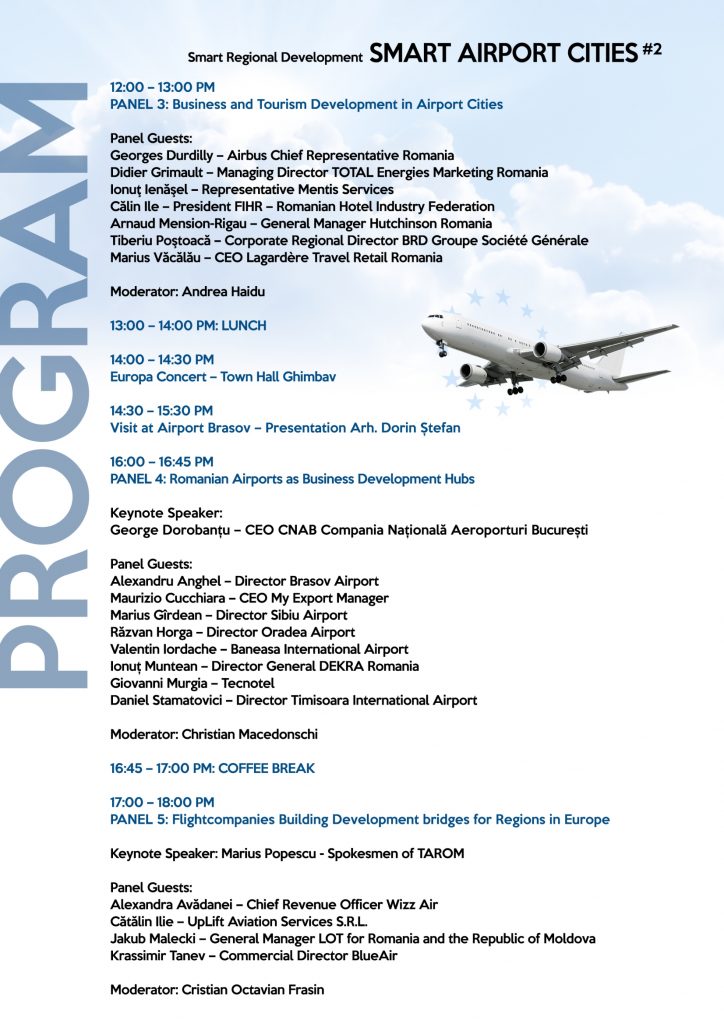 PROGRAM

Smart Regional Development SMART AIRPORT CITIES #2

12:00 – 13:00 PM
PANEL 3: Business and Tourism Development in Airport Cities

Panel Guests:
Georges Durdilly – Airbus Chief Representative Romania
Didier Grimault – Managing Director TOTAL Energies Marketing Romania
Ionuț Ienășel – Representative Mentis Services
Călin Ile – President FIHR – Romanian Hotel Industry Federation
Arnaud Mension-Rigau – General Manager Hutchinson Romania
Tiberiu Poștoacă – Corporate Regional Director BRD Groupe Société Générale
Marius Văcălău – CEO Lagardère Travel Retail Romania

Moderator: Andrea Haidu

13:00 – 14:00 PM: LUNCH

14:00 – 14:30 PM
Europa Concert – Town Hall Ghimbav

14:30 – 15:30 PM
Visit at Airport Brasov – Presentation Arh. Dorin Ștefan

16:00 – 16:45 PM
PANEL 4: Romanian Airports as Business Development Hubs

Keynote Speaker:
George Dorobanțu – CEO CNAB Compania Națională Aeroporturi București

Panel Guests:
Alexandru Anghel – Director Brasov Airport
Maurizio Cucchiara – CEO My Export Manager
Marius Gîrdean – Director Sibiu Airport
Răzvan Horga – Director Oradea Airport
Valentin Iordache – Baneasa International Airport
Ionuț Muntean – Director General DEKRA Romania
Giovanni Murgia – Tecnotel
Daniel Stamatovici – Director Timisoara International Airport

Moderator: Christian Macedonschi

16:45 – 17:00 PM: COFFEE BREAK

17:00 – 18:00 PM
PANEL 5: Flightcompanies Building Development bridges for Regions in Europe

Keynote Speaker: Marius Popescu - Spokesmen of TAROM

Panel Guests:
Alexandra Avădanei – Chief Revenue Officer Wizz Air
Cătălin Ilie – UpLift Aviation Services S.R.L.
Jakub Malecki – General Manager LOT for Romania and the Republic of Moldova
Krassimir Tanev – Commercial Director BlueAir

Moderator: Cristian Octavian Frasin